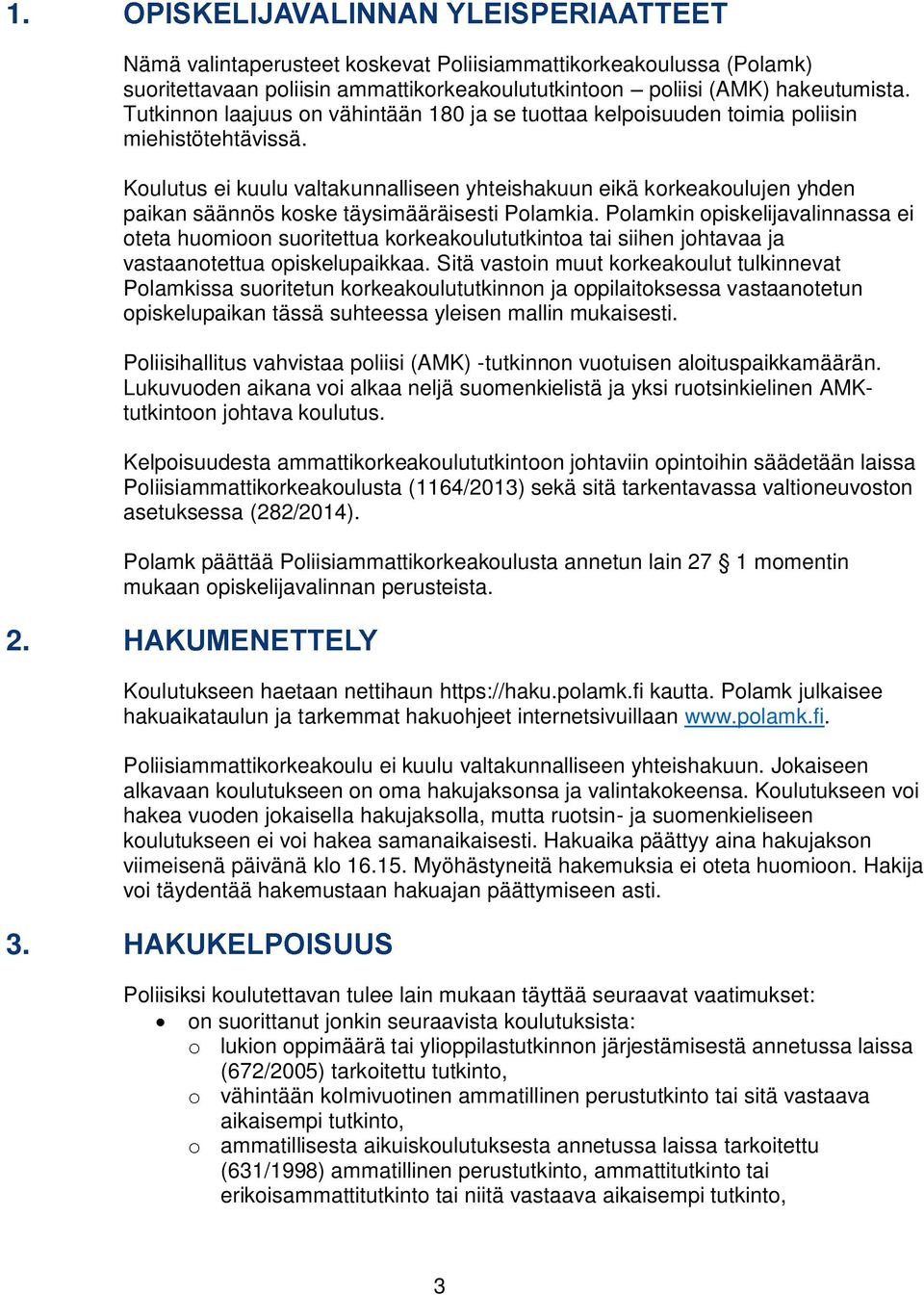 1. OPISKELIJAVALINNAN YLEISPERIAATTEET

Nämä valintaperusteet koskevat Poliisiammattikorkeakoulussa (Polamk) suoritettavaan poliisin ammattikorkeakoulututkintoon – poliisi (AMK) hakeutumista. Tutkinnon laajuus on vähintään 180 ja se tuottaa kelpoisuuden toimia poliisin miehistötehtävissä.

Koulutus ei kuulu valtakunnalliseen yhteishakuun eikä korkeakoulujen yhden paikan säännös koske täysimääräisesti Polamkia. Polamkin opiskelijavalinnassa ei oteta huomioon suoritettua korkeakoulututkintoa tai siihen johtavaa ja vastaanotettua opiskelupaikkaa. Sitä vastoin muut korkeakoulut tulkinnevat Polamkissa suoritetun korkeakoulututkinnon ja oppilaitoksessa vastaanotetun opiskelupaikan tässä suhteessa yleisen mallin mukaisesti.

Poliisihallitus vahvistaa poliisi (AMK) -tutkinnon vuotuisen aloituspaikkamäärän. Lukuvuoden aikana voi alkaa neljä suomenkielistä ja yksi ruotsinkielinen AMK-tutkintoon johtava koulutus.

Kelpoisuudesta ammattikorkeakoulututkintoon johtaviin opintoihin säädetään laissa Poliisiammattikorkeakoulusta (1164/2013) sekä sitä tarkentavassa valtioneuvoston asetuksessa (282/2014).

Polamk päättää Poliisiammattikorkeakoulusta annetun lain 27 § 1 momentin mukaan opiskelijavalinnan perusteista.

2. HAKUMENETTELY

Koulutukseen haetaan nettihaun https://haku.polamk.fi kautta. Polamk julkaisee hakuaikataulun ja tarkemmat hakuohjeet internetsivuillaan www.polamk.fi.

Poliisiammattikorkeakoulu ei kuulu valtakunnalliseen yhteishakuun. Jokaiseen alkavaan koulutukseen on oma hakujaksonsa ja valintakokeensa. Koulutukseen voi hakea vuoden jokaisella hakujaksolla, mutta ruotsin- ja suomenkieliseen koulutukseen ei voi hakea samanaikaisesti. Hakuaika päättyy aina hakujakson viimeisenä päivänä klo 16.15. Myöhästyneitä hakemuksia ei oteta huomioon. Hakija voi täydentää hakemustaan hakuajan päättymiseen asti.

3. HAKUKELPOISUUS

Poliisiksi koulutettavan tulee lain mukaan täyttää seuraavat vaatimukset:
• on suorittanut jonkin seuraavista koulutuksista:
o lukion oppimäärä tai ylioppilastutkinnon järjestämisestä annetussa laissa (672/2005) tarkoitettu tutkinto,
o vähintään kolmivuotinen ammatillinen perustutkinto tai sitä vastaava aikaisempi tutkinto,
o ammatillisesta aikuiskoulutuksesta annetussa laissa tarkoitettu (631/1998) ammatillinen perustutkinto, ammattitutkinto tai erikoisammattitutkinto tai niitä vastaava aikaisempi tutkinto,

3